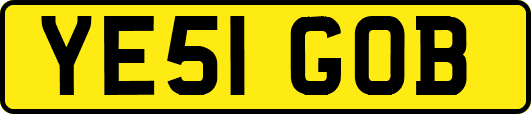 YE51 GOB